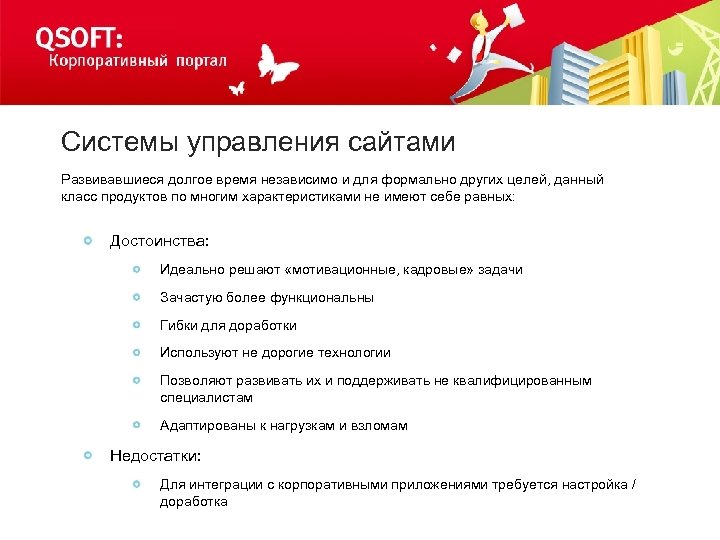 QSOFT:
Корпоративный портал

Системы управления сайтами

Развивавшиеся долгое время независимо и для формально других целей, данный класс продуктов по многим характеристиками не имеют себе равных:

Достоинства:

Идеально решают «мотивационные, кадровые» задачи

Зачастую более функциональны

Гибки для доработки

Используют не дорогие технологии

Позволяют развивать их и поддерживать не квалифицированным специалистам

Адаптированы к нагрузкам и взломам

Недостатки:

Для интеграции с корпоративными приложениями требуется настройка / доработка